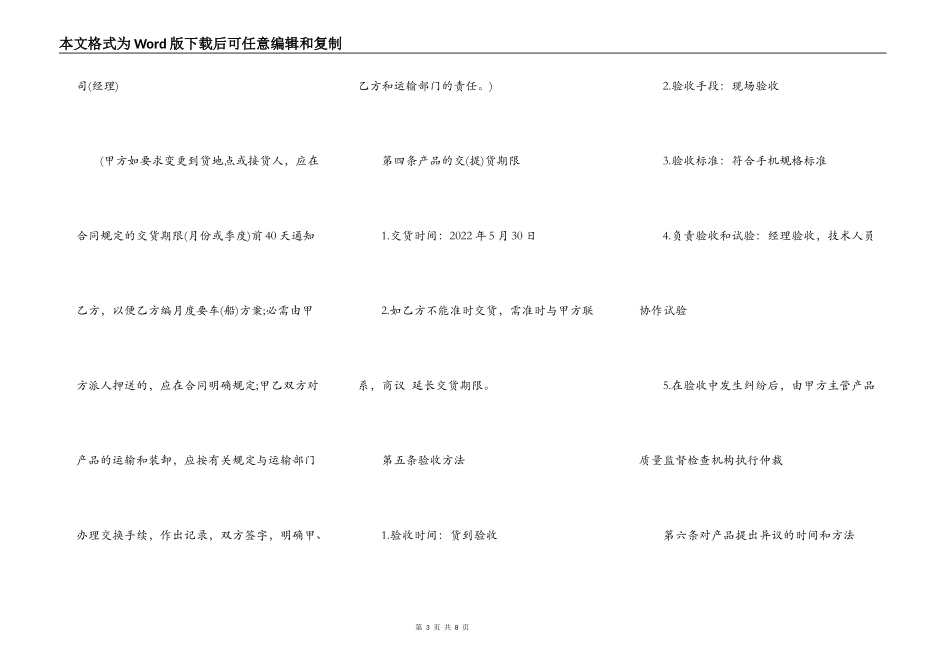 本文格式为Word版下载后可任意编辑和复制

司(经理)

(甲方如要求变更到货地点或接货人，应在合同规定的交货期限(月份或季度)前40天通知乙方，以便乙方编月度要车(船)方案;必需由甲方派人押送的，应在合同明确规定;甲乙双方对产品的运输和装卸，应按有关规定与运输部门办理交换手续，作出记录，双方签字，明确甲、乙方和运输部门的责任。)

第四条产品的交(提)货期限

1.交货时间：2022年5月30日

2.如乙方不能准时交货，需准时与甲方联系，商议 延长交货期限。

第五条验收方法

1.验收时间：货到验收

2.验收手段：现场验收

3.验收标准：符合手机规格标准

4.负责验收和试验：经理验收，技术人员协作试验

5.在验收中发生纠纷后，由甲方主管产品质量监督检查机构执行仲裁

第六条对产品提出异议的时间和方法

第 3 页 共 8 页